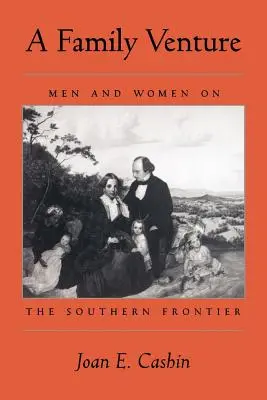 A Family Venture

MEN AND WOMEN ON

THE SOUTHERN FRONTIER

Joan E. Cashin